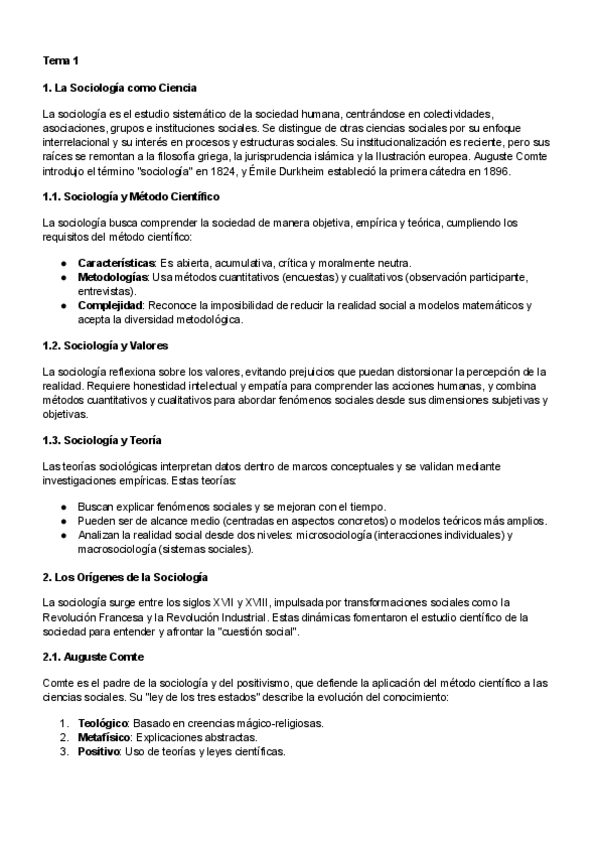 Tema 1

1. La Sociología como Ciencia

La sociología es el estudio sistemático de la sociedad humana, centrándose en colectividades, asociaciones, grupos e instituciones sociales. Se distingue de otras ciencias sociales por su enfoque interrelacional y su interés en procesos y estructuras sociales. Su institucionalización es reciente, pero sus raíces se remontan a la filosofía griega, la jurisprudencia islámica y la Ilustración europea. Auguste Comte introdujo el término "sociología" en 1824, y Émile Durkheim estableció la primera cátedra en 1896.

1.1. Sociología y Método Científico

La sociología busca comprender la sociedad de manera objetiva, empírica y teórica, cumpliendo los requisitos del método científico:

● Características: Es abierta, acumulativa, crítica y moralmente neutra.
● Metodologías: Usa métodos cuantitativos (encuestas) y cualitativos (observación participante, entrevistas).
● Complejidad: Reconoce la imposibilidad de reducir la realidad social a modelos matemáticos y acepta la diversidad metodológica.

1.2. Sociología y Valores

La sociología reflexiona sobre los valores, evitando prejuicios que puedan distorsionar la percepción de la realidad. Requiere honestidad intelectual y empatía para comprender las acciones humanas, y combina métodos cuantitativos y cualitativos para abordar fenómenos sociales desde sus dimensiones subjetivas y objetivas.

1.3. Sociología y Teoría

Las teorías sociológicas interpretan datos dentro de marcos conceptuales y se validan mediante investigaciones empíricas. Estas teorías:

● Buscan explicar fenómenos sociales y se mejoran con el tiempo.
● Pueden ser de alcance medio (centradas en aspectos concretos) o modelos teóricos más amplios.
● Analizan la realidad social desde dos niveles: microsociología (interacciones individuales) y macrosociología (sistemas sociales).

2. Los Orígenes de la Sociología

La sociología surge entre los siglos XVII y XVIII, impulsada por transformaciones sociales como la Revolución Francesa y la Revolución Industrial. Estas dinámicas fomentaron el estudio científico de la sociedad para entender y afrontar la "cuestión social".

2.1. Auguste Comte

Comte es el padre de la sociología y del positivismo, que defiende la aplicación del método científico a las ciencias sociales. Su "ley de los tres estados" describe la evolución del conocimiento:

1. Teológico: Basado en creencias mágico-religiosas.
2. Metafísico: Explicaciones abstractas.
3. Positivo: Uso de teorías y leyes científicas.